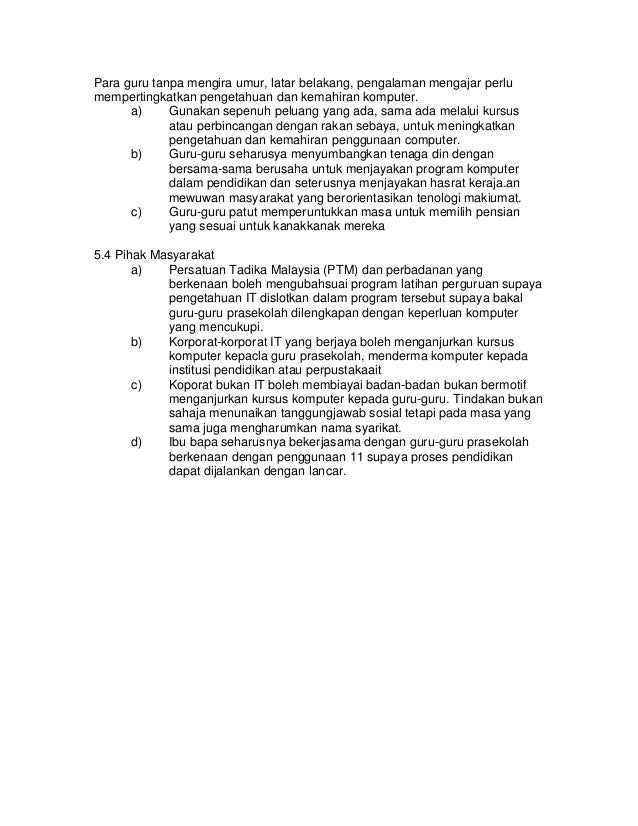 Para guru tanpa mengira umur, latar belakang, pengalaman mengajar perlu mempertingkatkan pengetahuan dan kemahiran komputer.

a) Gunakan sepenuh peluang yang ada, sama ada melalui kursus atau perbincangan dengan rakan sebaya, untuk meningkatkan pengetahuan dan kemahiran penggunaan computer.

b) Guru-guru seharusya menyumbangkan tenaga din dengan bersama-sama berusaha untuk menjayakan program komputer dalam pendidikan dan seterusnya menjayakan hasrat keraja.an mewuwan masyarakat yang berorientasikan tenologi makiumat.

c) Guru-guru patut memperuntukkan masa untuk memilih pensian yang sesuai untuk kanakkanak mereka

5.4 Pihak Masyarakat

a) Persatuan Tadika Malaysia (PTM) dan perbadanan yang berkenaan boleh mengubahsuai program latihan perguruan supaya pengetahuan IT dislotkan dalam program tersebut supaya bakal guru-guru prasekolah dilengkapan dengan keperluan komputer yang mencukupi.

b) Korporat-korporat IT yang berjaya boleh menganjurkan kursus komputer kepacla guru prasekolah, menderma komputer kepada institusi pendidikan atau perpustakaait

c) Koporat bukan IT boleh membiayai badan-badan bukan bermotif menganjurkan kursus komputer kepada guru-guru. Tindakan bukan sahaja menunaikan tanggungjawab sosial tetapi pada masa yang sama juga mengharumkan nama syarikat.

d) Ibu bapa seharusnya bekerjasama dengan guru-guru prasekolah berkenaan dengan penggunaan 11 supaya proses pendidikan dapat dijalankan dengan lancar.